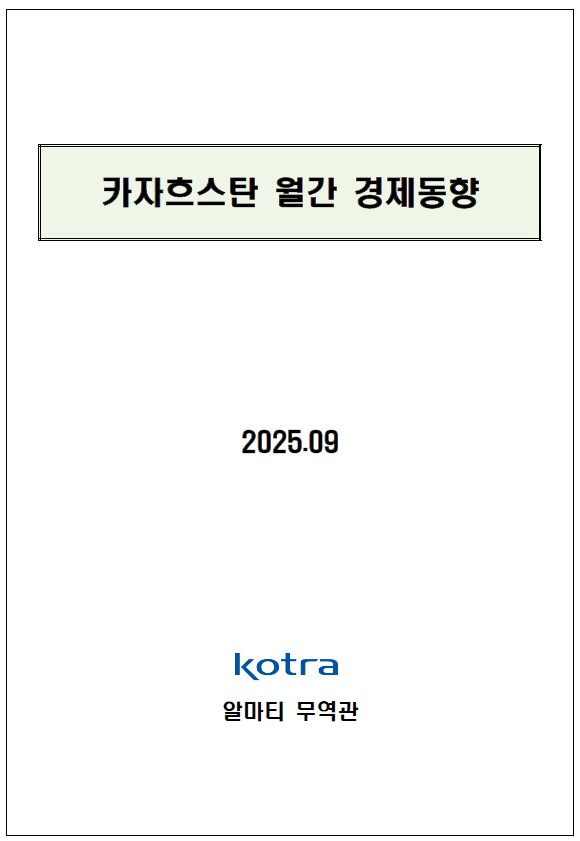 카자흐스탄 월간 경제동향

2025.09

kotra

알마티 무역관